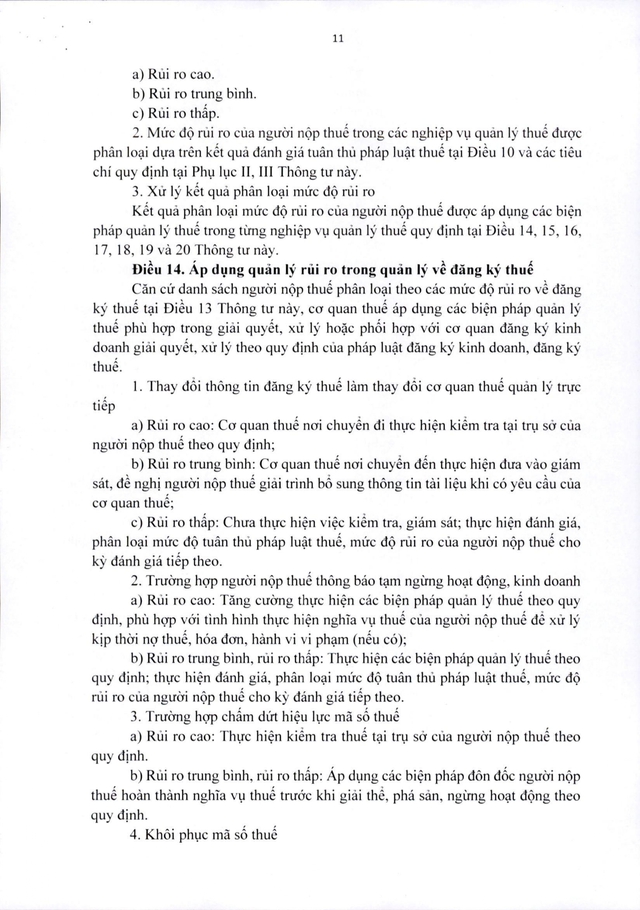 11

a) Rủi ro cao.

b) Rủi ro trung bình.

c) Rủi ro thấp.

2. Mức độ rủi ro của người nộp thuế trong các nghiệp vụ quản lý thuế được phân loại dựa trên kết quả đánh giá tuân thủ pháp luật thuế tại Điều 10 và các tiêu chí quy định tại Phụ lục II, III Thông tư này.

3. Xử lý kết quả phân loại mức độ rủi ro

Kết quả phân loại mức độ rủi ro của người nộp thuế được áp dụng các biện pháp quản lý thuế trong từng nghiệp vụ quản lý thuế quy định tại Điều 14, 15, 16, 17, 18, 19 và 20 Thông tư này.

Điều 14. Áp dụng quản lý rủi ro trong quản lý về đăng ký thuế

Căn cứ danh sách người nộp thuế phân loại theo các mức độ rủi ro về đăng ký thuế tại Điều 13 Thông tư này, cơ quan thuế áp dụng các biện pháp quản lý thuế phù hợp trong giải quyết, xử lý hoặc phối hợp với cơ quan đăng ký kinh doanh giải quyết, xử lý theo quy định của pháp luật đăng ký kinh doanh, đăng ký thuế.

1. Thay đổi thông tin đăng ký thuế làm thay đổi cơ quan thuế quản lý trực tiếp

a) Rủi ro cao: Cơ quan thuế nơi chuyển đi thực hiện kiểm tra tại trụ sở của người nộp thuế theo quy định;

b) Rủi ro trung bình: Cơ quan thuế nơi chuyển đến thực hiện đưa vào giám sát, đề nghị người nộp thuế giải trình bổ sung thông tin tài liệu khi có yêu cầu của cơ quan thuế;

c) Rủi ro thấp: Chưa thực hiện việc kiểm tra, giám sát; thực hiện đánh giá, phân loại mức độ tuân thủ pháp luật thuế, mức độ rủi ro của người nộp thuế cho kỳ đánh giá tiếp theo.

2. Trường hợp người nộp thuế thông báo tạm ngừng hoạt động, kinh doanh

a) Rủi ro cao: Tăng cường thực hiện các biện pháp quản lý thuế theo quy định, phù hợp với tình hình thực hiện nghĩa vụ thuế của người nộp thuế để xử lý kịp thời nợ thuế, hóa đơn, hành vi vi phạm (nếu có);

b) Rủi ro trung bình, rủi ro thấp: Thực hiện các biện pháp quản lý thuế theo quy định; thực hiện đánh giá, phân loại mức độ tuân thủ pháp luật thuế, mức độ rủi ro của người nộp thuế cho kỳ đánh giá tiếp theo.

3. Trường hợp chấm dứt hiệu lực mã số thuế

a) Rủi ro cao: Thực hiện kiểm tra thuế tại trụ sở của người nộp thuế theo quy định.

b) Rủi ro trung bình, rủi ro thấp: Áp dụng các biện pháp đôn đốc người nộp thuế hoàn thành nghĩa vụ thuế trước khi giải thể, phá sản, ngừng hoạt động theo quy định.

4. Khôi phục mã số thuế